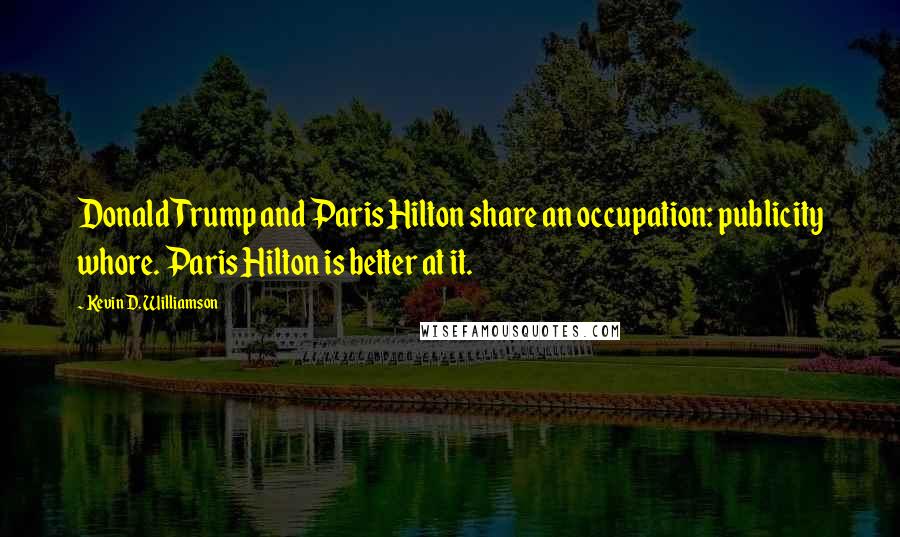 Donald Trump and Paris Hilton share an occupation: publicity whore. Paris Hilton is better at it.

- Kevin D. Williamson

WISEFAMOUSQUOTES.COM